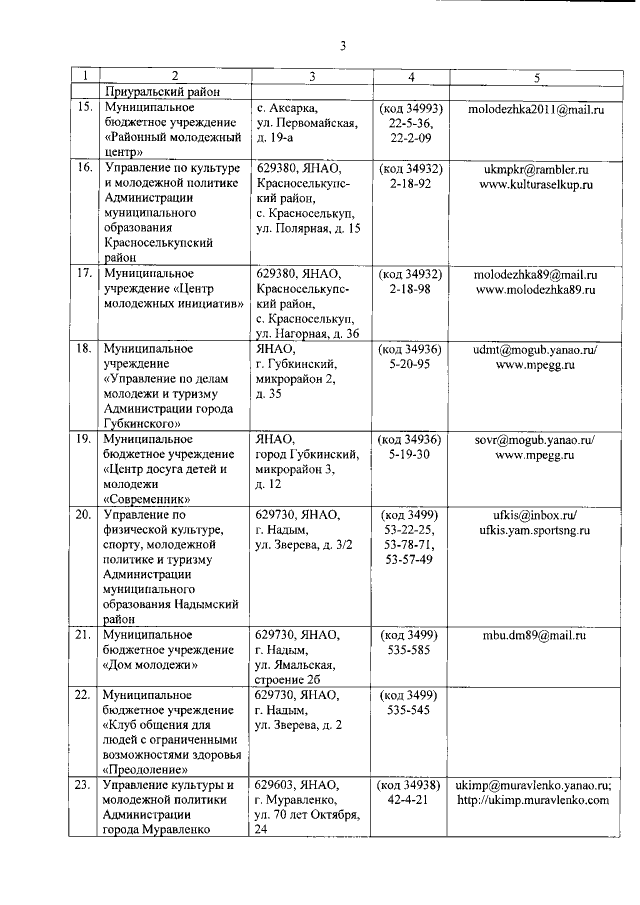 3

| 1 | 2 | 3 | 4 | 5 |
|---|---|---|---|---|
| | Приуральский район | | | |
| 15. | Муниципальное бюджетное учреждение «Районный молодежный центр» | с. Аксарка, ул. Первомайская, д. 19-а | (код 34993) 22-5-36, 22-2-09 | molodezhka2011@mail.ru |
| 16. | Управление по культуре и молодежной политике Администрации муниципального образования Красноселькупский район | 629380, ЯНАО, Красноселькупский район, с. Красноселькуп, ул. Полярная, д. 15 | (код 34932) 2-18-92 | ukmpkr@rambler.ru www.kulturaselkup.ru |
| 17. | Муниципальное учреждение «Центр молодежных инициатив» | 629380, ЯНАО, Красноселькупский район, с. Красноселькуп, ул. Нагорная, д. 36 | (код 34932) 2-18-98 | molodezhka89@mail.ru www.molodezhka89.ru |
| 18. | Муниципальное учреждение «Управление по делам молодежи и туризму Администрации города Губкинского» | ЯНАО, г. Губкинский, микрорайон 2, д. 35 | (код 34936) 5-20-95 | udmt@mogub.yanao.ru/ www.mpegg.ru |
| 19. | Муниципальное бюджетное учреждение «Центр досуга детей и молодежи «Современник» | ЯНАО, город Губкинский, микрорайон 3, д. 12 | (код 34936) 5-19-30 | sovr@mogub.yanao.ru/ www.mpegg.ru |
| 20. | Управление по физической культуре, спорту, молодежной политике и туризму Администрации муниципального образования Надымский район | 629730, ЯНАО, г. Надым, ул. Зверева, д. 3/2 | (код 3499) 53-22-25, 53-78-71, 53-57-49 | ufkis@inbox.ru/ ufkis.yam.sportsng.ru |
| 21. | Муниципальное бюджетное учреждение «Дом молодежи» | 629730, ЯНАО, г. Надым, ул. Ямальская, строение 2б | (код 3499) 535-585 | mbu.dm89@mail.ru |
| 22. | Муниципальное бюджетное учреждение «Клуб общения для людей с ограниченными возможностями здоровья «Преодоление» | 629730, ЯНАО, г. Надым, ул. Зверева, д. 2 | (код 3499) 535-545 | |
| 23. | Управление культуры и молодежной политики Администрации города Муравленко | 629603, ЯНАО, г. Муравленко, ул. 70 лет Октября, 24 | (код 34938) 42-4-21 | ukimp@muravlenko.yanao.ru; http://ukimp.muravlenko.com |